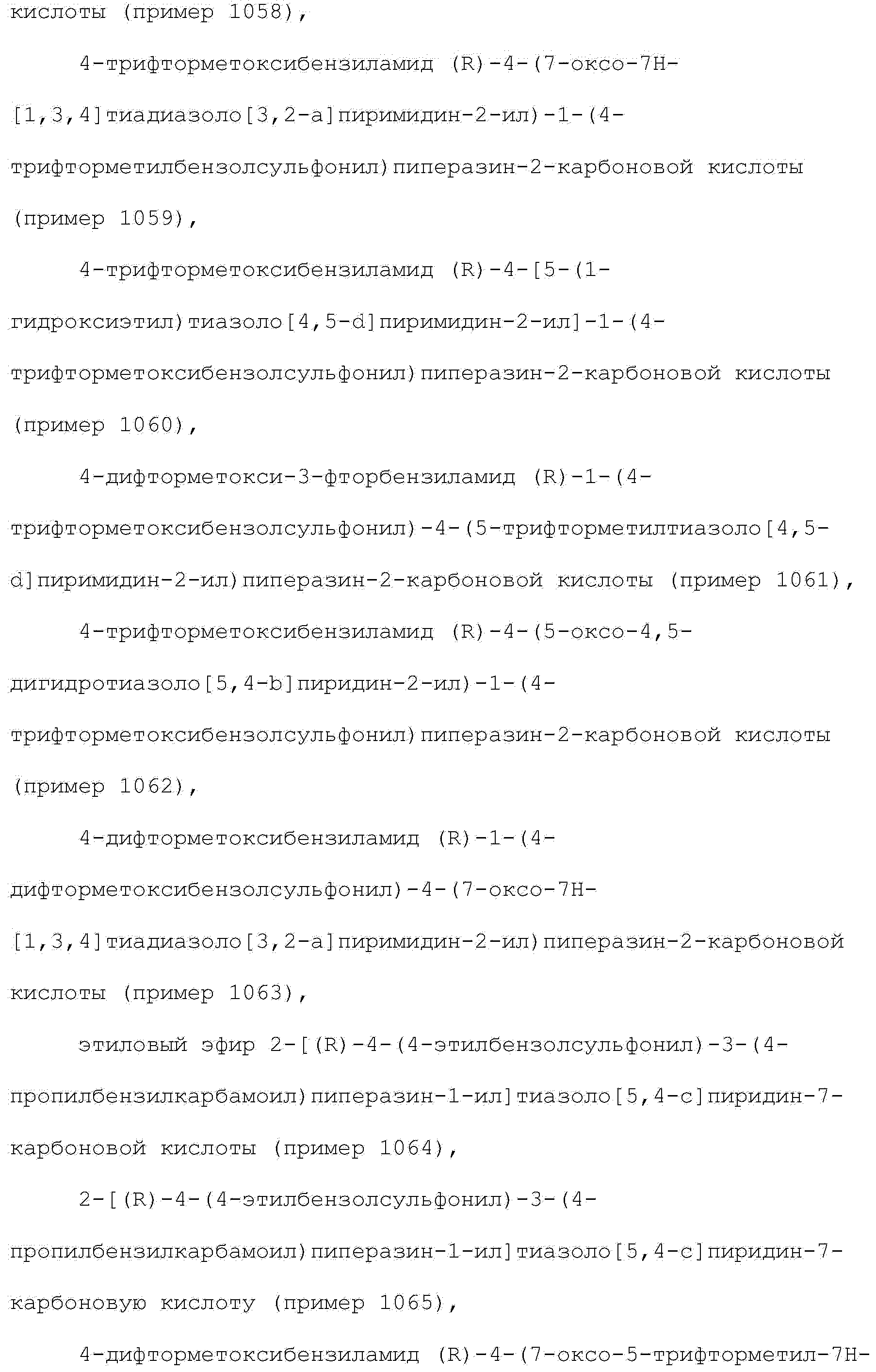 кислоты (пример 1058),

4-трифторметоксибензиламид (R)-4-(7-оксо-7H-[1,3,4]тиадиазоло[3,2-a]пиримидин-2-ил)-1-(4-трифторметилбензолсульфонил)пиперазин-2-карбоновой кислоты (пример 1059),

4-трифторметоксибензиламид (R)-4-[5-(1-гидроксиэтил)тиазоло[4,5-d]пиримидин-2-ил]-1-(4-трифторметоксибензолсульфонил)пиперазин-2-карбоновой кислоты (пример 1060),

4-дифторметокси-3-фторбензиламид (R)-1-(4-трифторметоксибензолсульфонил)-4-(5-трифторметилтиазоло[4,5-d]пиримидин-2-ил)пиперазин-2-карбоновой кислоты (пример 1061),

4-трифторметоксибензиламид (R)-4-(5-оксо-4,5-дигидротиазоло[5,4-b]пиридин-2-ил)-1-(4-трифторметоксибензолсульфонил)пиперазин-2-карбоновой кислоты (пример 1062),

4-дифторметоксибензиламид (R)-1-(4-дифторметоксибензолсульфонил)-4-(7-оксо-7H-[1,3,4]тиадиазоло[3,2-a]пиримидин-2-ил)пиперазин-2-карбоновой кислоты (пример 1063),

этиловый эфир 2-[(R)-4-(4-этилбензолсульфонил)-3-(4-пропилбензилкарбамоил)пиперазин-1-ил]тиазоло[5,4-c]пиридин-7-карбоновой кислоты (пример 1064),

2-[(R)-4-(4-этилбензолсульфонил)-3-(4-пропилбензилкарбамоил)пиперазин-1-ил]тиазоло[5,4-c]пиридин-7-карбоновую кислоту (пример 1065),

4-дифторметоксибензиламид (R)-4-(7-оксо-5-трифторметил-7H-